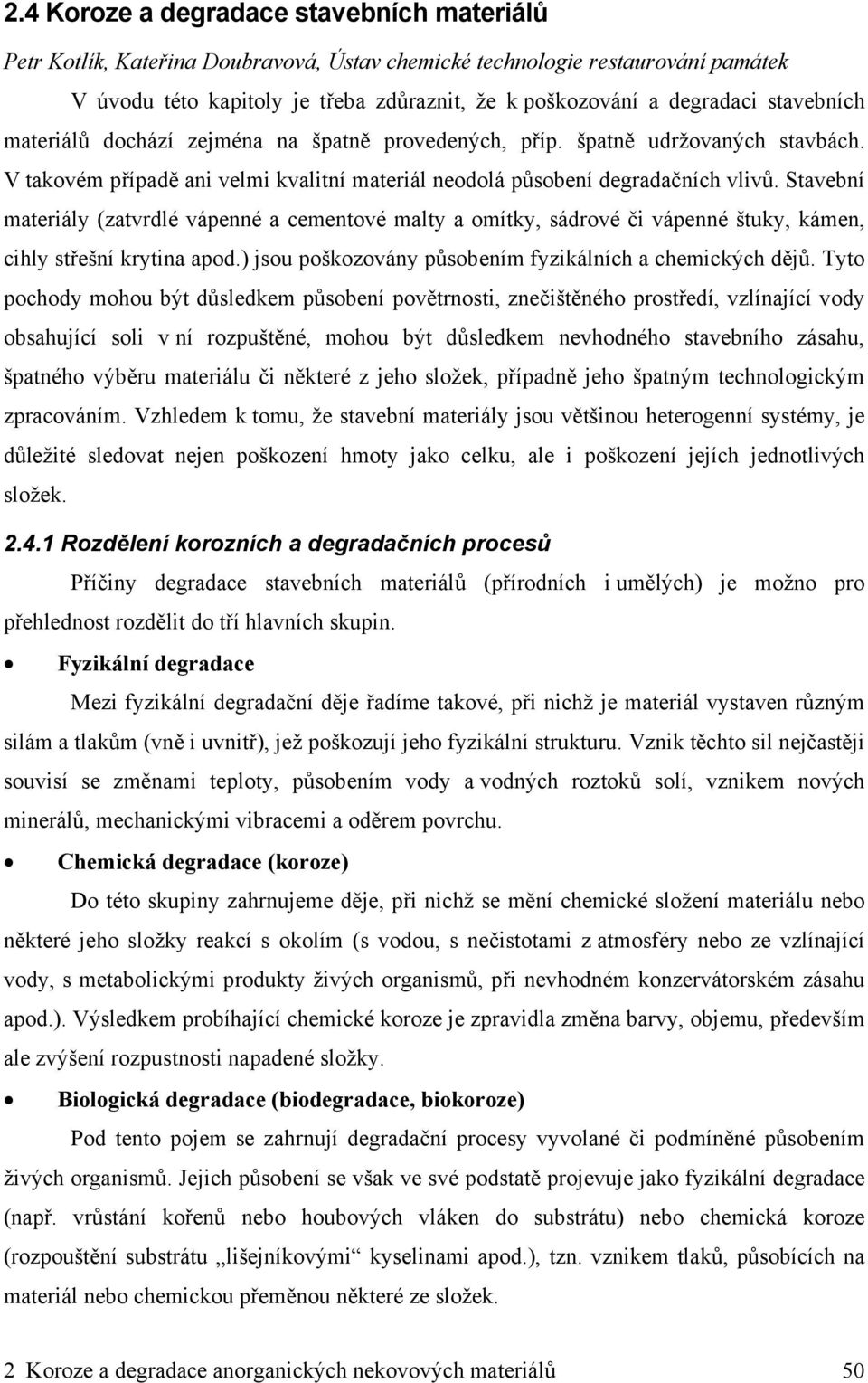 2.4 Koroze a degradace stavebních materiálů

Petr Kotlík, Kateřina Doubravová, Ústav chemické technologie restaurování památek

V úvodu této kapitoly je třeba zdůraznit, že k poškozování a degradaci stavebních materiálů dochází zejména na špatně provedených, příp. špatně udržovaných stavbách. V takovém případě ani velmi kvalitní materiál neodolá působení degradačních vlivů. Stavební materiály (zatvrdlé vápenné a cementové malty a omítky, sádrové či vápenné štuky, kámen, cihly střešní krytina apod.) jsou poškozovány působením fyzikálních a chemických dějů. Tyto pochody mohou být důsledkem působení povětrnosti, znečištěného prostředí, vzlínající vody obsahující soli v ní rozpuštěné, mohou být důsledkem nevhodného stavebního zásahu, špatného výběru materiálu či některé z jeho složek, případně jeho špatným technologickým zpracováním. Vzhledem k tomu, že stavební materiály jsou většinou heterogenní systémy, je důležité sledovat nejen poškození hmoty jako celku, ale i poškození jejích jednotlivých složek.

2.4.1 Rozdělení korozních a degradačních procesů

Příčiny degradace stavebních materiálů (přírodních i umělých) je možno pro přehlednost rozdělit do tří hlavních skupin.

• Fyzikální degradace

Mezi fyzikální degradační děje řadíme takové, při nichž je materiál vystaven různým silám a tlakům (vně i uvnitř), jež poškozují jeho fyzikální strukturu. Vznik těchto sil nejčastěji souvisí se změnami teploty, působením vody a vodných roztoků solí, vznikem nových minerálů, mechanickými vibracemi a oděrem povrchu.

• Chemická degradace (koroze)

Do této skupiny zahrnujeme děje, při nichž se mění chemické složení materiálu nebo některé jeho složky reakcí s okolím (s vodou, s nečistotami z atmosféry nebo ze vzlínající vody, s metabolickými produkty živých organismů, při nevhodném konzervátorském zásahu apod.). Výsledkem probíhající chemické koroze je zpravidla změna barvy, objemu, především ale zvýšení rozpustnosti napadené složky.

• Biologická degradace (biodegradace, biokoroze)

Pod tento pojem se zahrnují degradační procesy vyvolané či podmíněné působením živých organismů. Jejich působení se však ve své podstatě projevuje jako fyzikální degradace (např. vrůstání kořenů nebo houbových vláken do substrátu) nebo chemická koroze (rozpouštění substrátu „lišejníkovými“ kyselinami apod.), tzn. vznikem tlaků, působících na materiál nebo chemickou přeměnou některé ze složek.

2 Koroze a degradace anorganických nekovových materiálů 50